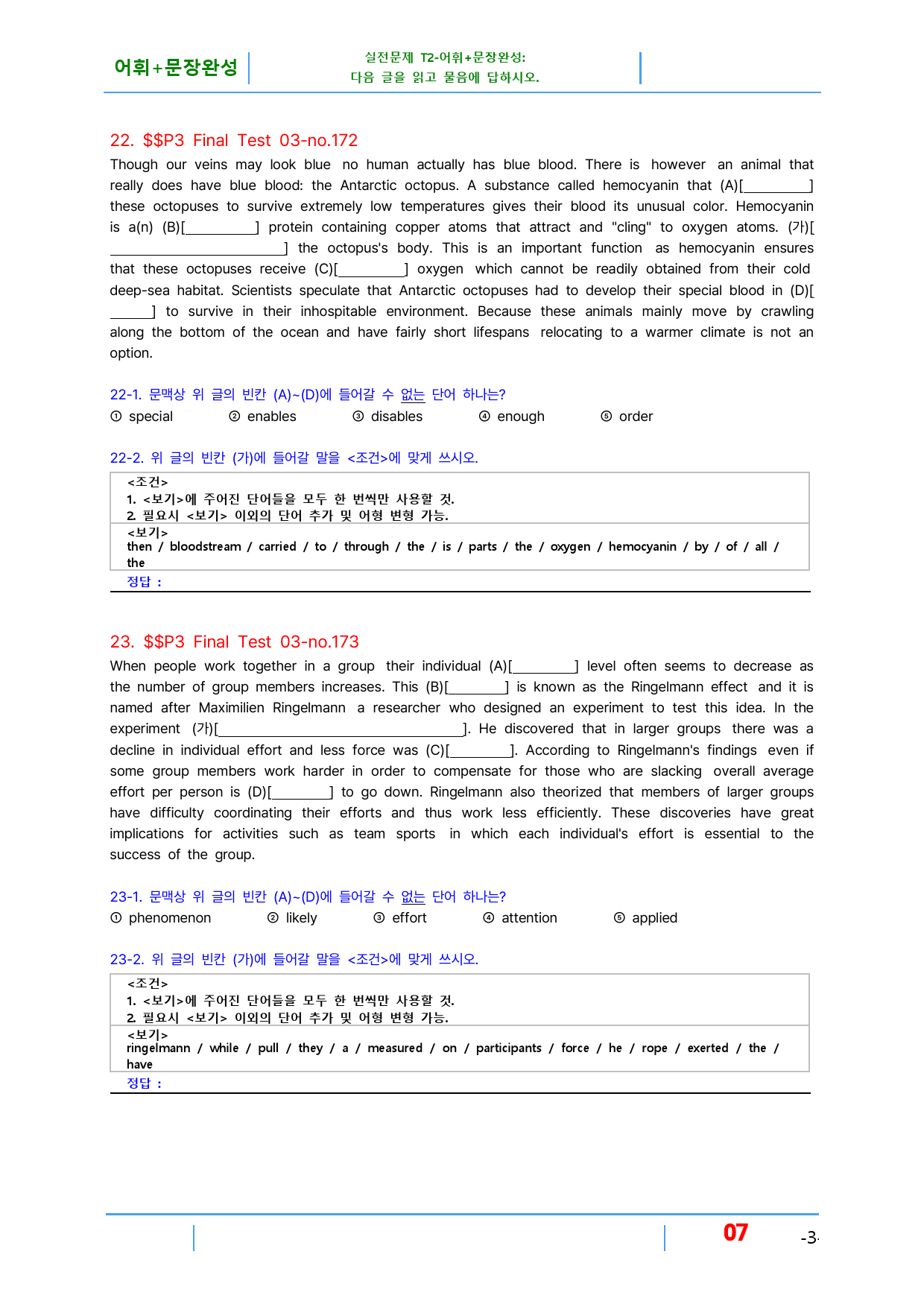 어휘+문장완성

실전문제 T2-어휘+문장완성:
다음 글을 읽고 물음에 답하시오.

22. $$P3 Final Test 03-no.172

Though our veins may look blue no human actually has blue blood. There is however an animal that really does have blue blood: the Antarctic octopus. A substance called hemocyanin that (A)[____] these octopuses to survive extremely low temperatures gives their blood its unusual color. Hemocyanin is a(n) (B)[____] protein containing copper atoms that attract and "cling" to oxygen atoms. (가)[____] the octopus's body. This is an important function as hemocyanin ensures that these octopuses receive (C)[____] oxygen which cannot be readily obtained from their cold deep-sea habitat. Scientists speculate that Antarctic octopuses had to develop their special blood in (D)[____] to survive in their inhospitable environment. Because these animals mainly move by crawling along the bottom of the ocean and have fairly short lifespans relocating to a warmer climate is not an option.

22-1. 문맥상 위 글의 빈칸 (A)~(D)에 들어갈 수 없는 단어 하나는?

① special ② enables ③ disables ④ enough ⑤ order

22-2. 위 글의 빈칸 (가)에 들어갈 말을 <조건>에 맞게 쓰시오.

<조건>
1. <보기>에 주어진 단어들을 모두 한 번씩만 사용할 것.
2. 필요시 <보기> 이외의 단어 추가 및 어형 변형 가능.

<보기>
then / bloodstream / carried / to / through / the / is / parts / the / oxygen / hemocyanin / by / of / all / the

정답 :

23. $$P3 Final Test 03-no.173

When people work together in a group their individual (A)[____] level often seems to decrease as the number of group members increases. This (B)[____] is known as the Ringelmann effect and it is named after Maximilien Ringelmann a researcher who designed an experiment to test this idea. In the experiment (가)[____]. He discovered that in larger groups there was a decline in individual effort and less force was (C)[____]. According to Ringelmann's findings even if some group members work harder in order to compensate for those who are slacking overall average effort per person is (D)[____] to go down. Ringelmann also theorized that members of larger groups have difficulty coordinating their efforts and thus work less efficiently. These discoveries have great implications for activities such as team sports in which each individual's effort is essential to the success of the group.

23-1. 문맥상 위 글의 빈칸 (A)~(D)에 들어갈 수 없는 단어 하나는?

① phenomenon ② likely ③ effort ④ attention ⑤ applied

23-2. 위 글의 빈칸 (가)에 들어갈 말을 <조건>에 맞게 쓰시오.

<조건>
1. <보기>에 주어진 단어들을 모두 한 번씩만 사용할 것.
2. 필요시 <보기> 이외의 단어 추가 및 어형 변형 가능.

<보기>
ringelmann / while / pull / they / a / measured / on / participants / force / he / rope / exerted / the / have

정답 :

07

-3-